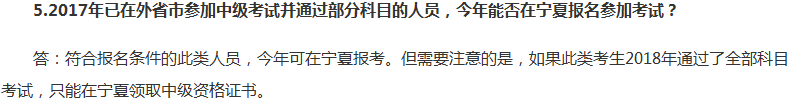 5.2017年已在外省市参加中级考试并通过部分科目的人员，今年能否在宁夏报名参加考试？

答：符合报名条件的此类人员，今年可在宁夏报考。但需要注意的是，如果此类考生2018年通过了全部科目考试，只能在宁夏领取中级资格证书。